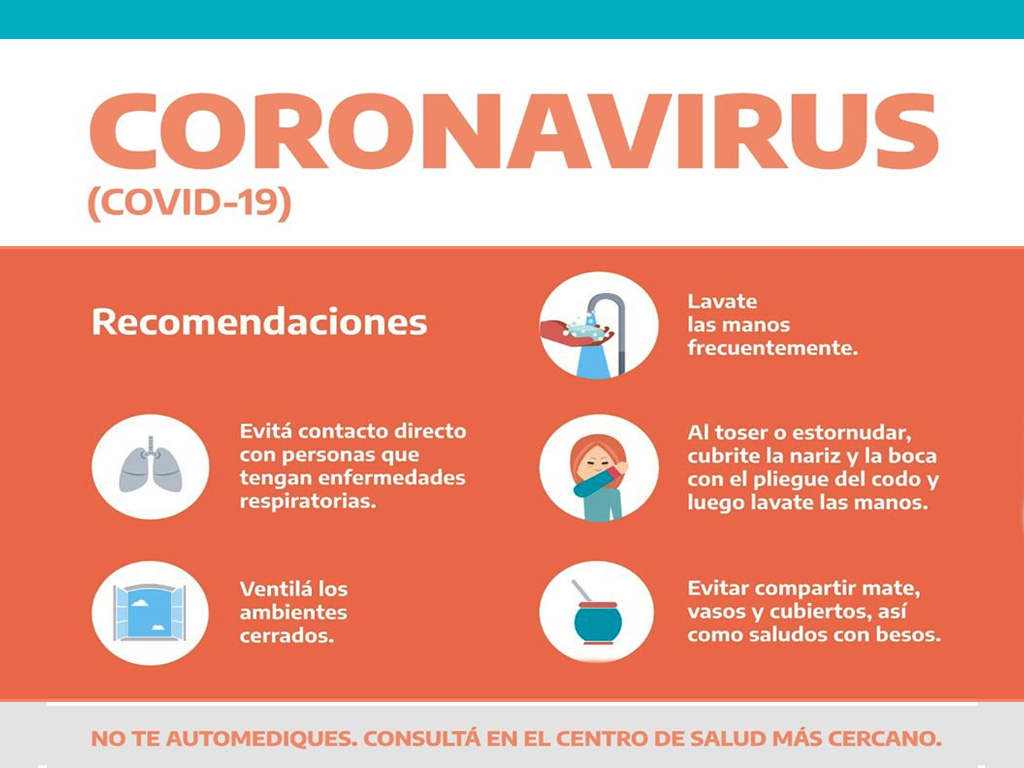 CORONAVIRUS
(COVID-19)

Recomendaciones

Evitá contacto directo con personas que tengan enfermedades respiratorias.

Ventilá los ambientes cerrados.

Lavate las manos frecuentemente.

Al toser o estornudar, cubrite la nariz y la boca con el pliegue del codo y luego lavate las manos.

Evitar compartir mate, vasos y cubiertos, así como saludos con besos.

NO TE AUTOMEDIQUES. CONSULTÁ EN EL CENTRO DE SALUD MÁS CERCANO.